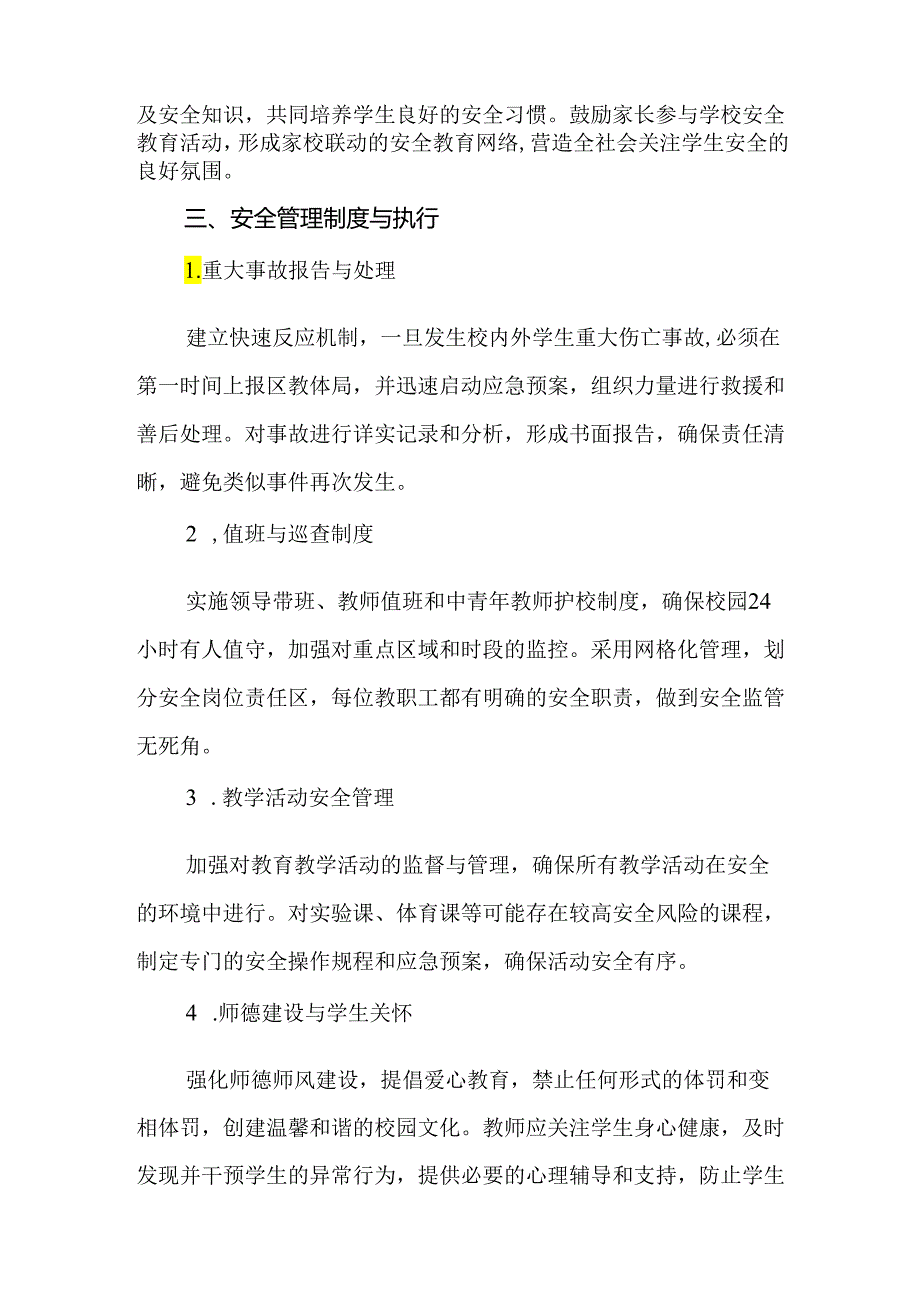 及安全知识，共同培养学生良好的安全习惯。鼓励家长参与学校安全教育活动，形成家校联动的安全教育网络,营造全社会关注学生安全的良好氛围。

三、安全管理制度与执行

1.重大事故报告与处理

建立快速反应机制，一旦发生校内外学生重大伤亡事故,必须在第一时间上报区教体局，并迅速启动应急预案，组织力量进行救援和善后处理。对事故进行详实记录和分析，形成书面报告，确保责任清晰，避免类似事件再次发生。

2 ,值班与巡查制度

实施领导带班、教师值班和中青年教师护校制度，确保校园24小时有人值守，加强对重点区域和时段的监控。采用网格化管理，划分安全岗位责任区，每位教职工都有明确的安全职责，做到安全监管无死角。

3 .教学活动安全管理

加强对教育教学活动的监督与管理，确保所有教学活动在安全的环境中进行。对实验课、体育课等可能存在较高安全风险的课程，制定专门的安全操作规程和应急预案，确保活动安全有序。

4 .师德建设与学生关怀

强化师德师风建设，提倡爱心教育，禁止任何形式的体罚和变相体罚，创建温馨和谐的校园文化。教师应关注学生身心健康，及时发现并干预学生的异常行为，提供必要的心理辅导和支持，防止学生